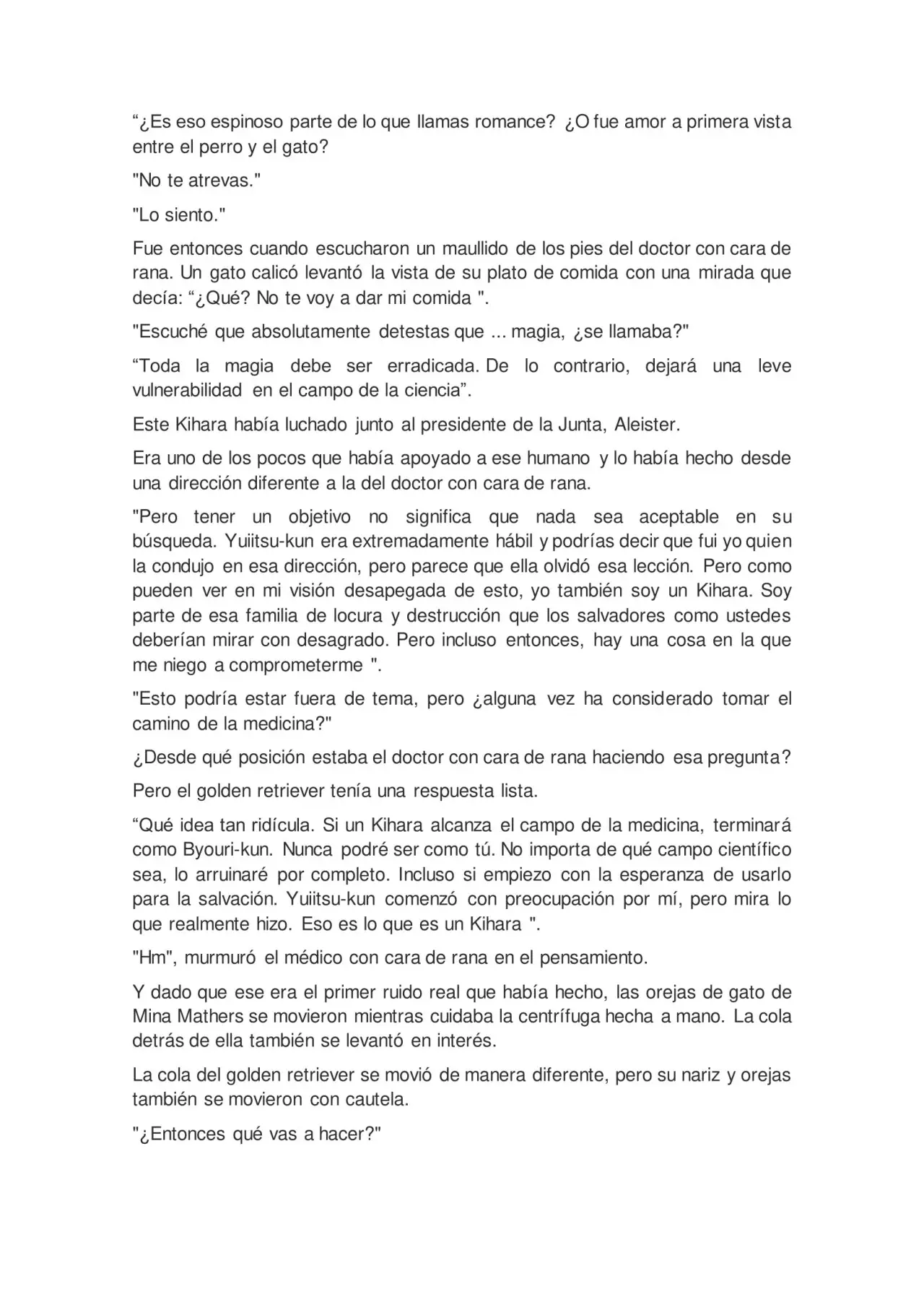 “¿Es eso espinoso parte de lo que llamas romance? ¿O fue amor a primera vista entre el perro y el gato?

"No te atrevas."

"Lo siento."

Fue entonces cuando escucharon un maullido de los pies del doctor con cara de rana. Un gato calicó levantó la vista de su plato de comida con una mirada que decía: “¿Qué? No te voy a dar mi comida ".

"Escuché que absolutamente detestas que ... magia, ¿se llamaba?"

“Toda la magia debe ser erradicada. De lo contrario, dejará una leve vulnerabilidad en el campo de la ciencia”.

Este Kihara había luchado junto al presidente de la Junta, Aleister.

Era uno de los pocos que había apoyado a ese humano y lo había hecho desde una dirección diferente a la del doctor con cara de rana.

"Pero tener un objetivo no significa que nada sea aceptable en su búsqueda. Yuiitsu-kun era extremadamente hábil y podrías decir que fui yo quien la condujo en esa dirección, pero parece que ella olvidó esa lección. Pero como pueden ver en mi visión desapegada de esto, yo también soy un Kihara. Soy parte de esa familia de locura y destrucción que los salvadores como ustedes deberían mirar con desagrado. Pero incluso entonces, hay una cosa en la que me niego a comprometerme ".

"Esto podría estar fuera de tema, pero ¿alguna vez ha considerado tomar el camino de la medicina?"

¿Desde qué posición estaba el doctor con cara de rana haciendo esa pregunta?

Pero el golden retriever tenía una respuesta lista.

“Qué idea tan ridícula. Si un Kihara alcanza el campo de la medicina, terminará como Byouri-kun. Nunca podré ser como tú. No importa de qué campo científico sea, lo arruinaré por completo. Incluso si empiezo con la esperanza de usarlo para la salvación. Yuiitsu-kun comenzó con preocupación por mí, pero mira lo que realmente hizo. Eso es lo que es un Kihara ".

"Hm", murmuró el médico con cara de rana en el pensamiento.

Y dado que ese era el primer ruido real que había hecho, las orejas de gato de Mina Mathers se movieron mientras cuidaba la centrífuga hecha a mano. La cola detrás de ella también se levantó en interés.

La cola del golden retriever se movió de manera diferente, pero su nariz y orejas también se movieron con cautela.

"¿Entonces qué vas a hacer?"